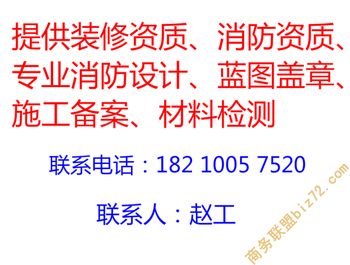 提供装修资质、消防资质、专业消防设计、蓝图盖章、施工备案、材料检测

联系电话：182 1005 7520

联系人：赵工

商务联盟biz72.com